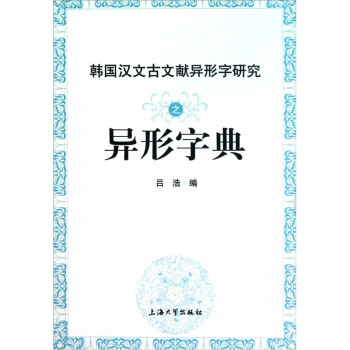 韩国汉文古文献异形字研究

之

异形字典

吕 浩 编

上海大学出版社